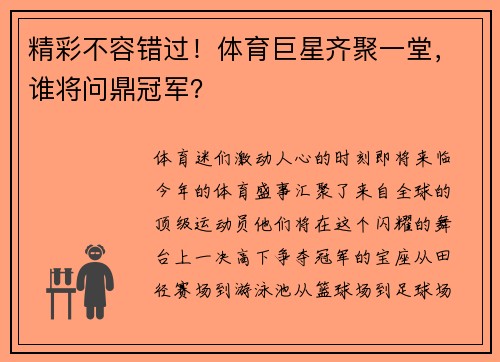 精彩不容错过！体育巨星齐聚一堂，谁将问鼎冠军？

体育迷们激动人心的时刻即将来临今年的体育盛事汇聚了来自全球的顶级运动员他们将在这个闪耀的舞台上一决高下争夺冠军的宝座从田径赛场到游泳池从篮球场到足球场